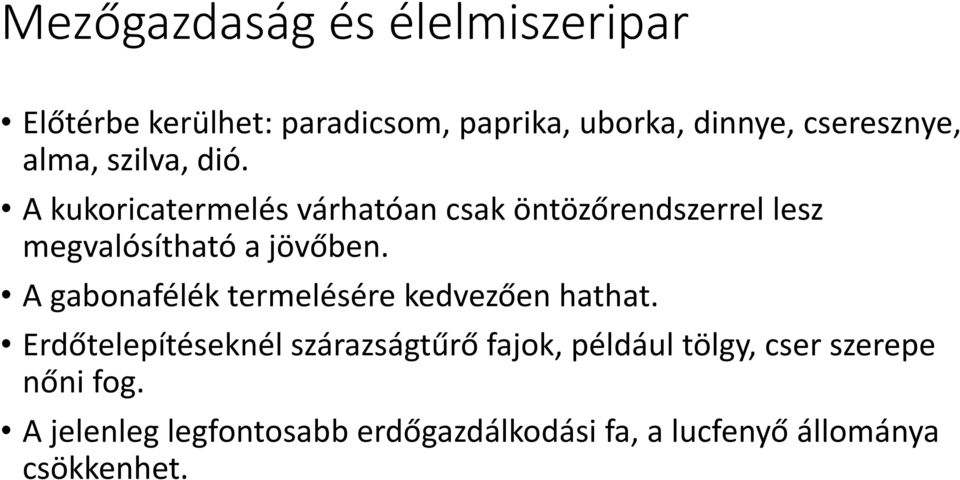 Mezőgazdaság és élelmiszeripar

• Előtérbe kerülhet: paradicsom, paprika, uborka, dinnye, cseresznye, alma, szilva, dió.
• A kukoricatermelés várhatóan csak öntözőrendszerrel lesz megvalósítható a jövőben.
• A gabonafélék termelésére kedvezően hathat.
• Erdőtelepítéseknél szárazságtűrő fajok, például tölgy, cser szerepe nőni fog.
• A jelenleg legfontosabb erdőgazdálkodási fa, a lucfenyő állománya csökkenhet.